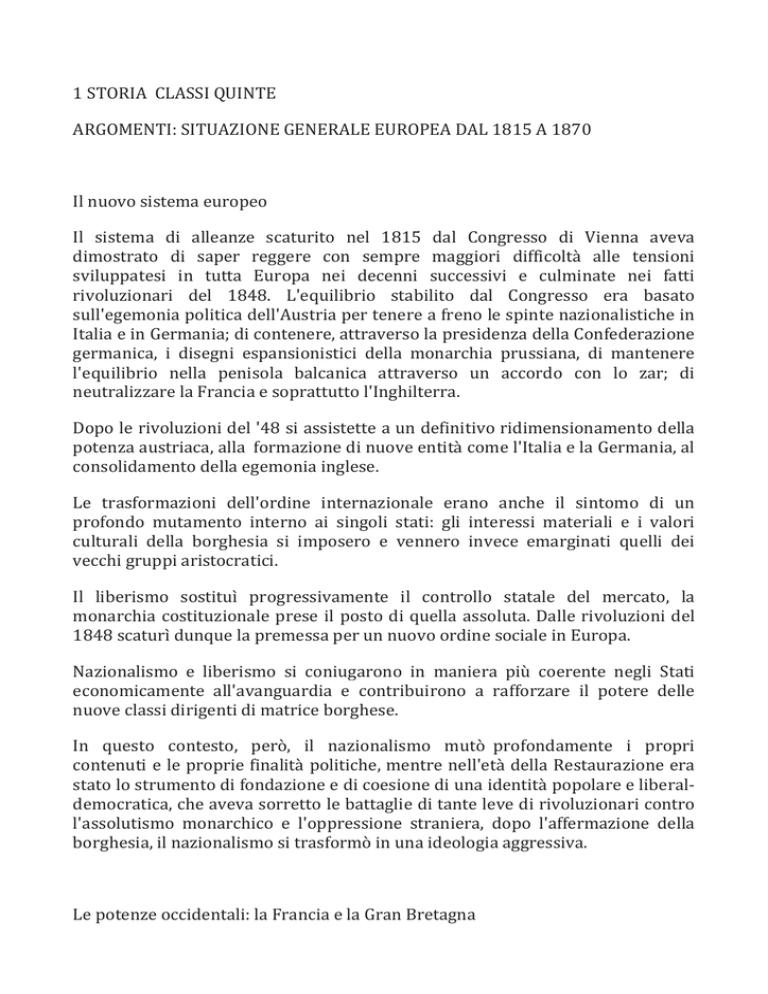 1 STORIA CLASSI QUINTE

ARGOMENTI: SITUAZIONE GENERALE EUROPEA DAL 1815 A 1870

Il nuovo sistema europeo

Il sistema di alleanze scaturito nel 1815 dal Congresso di Vienna aveva dimostrato di saper reggere con sempre maggiori difficoltà alle tensioni sviluppatesi in tutta Europa nei decenni successivi e culminate nei fatti rivoluzionari del 1848. L'equilibrio stabilito dal Congresso era basato sull'egemonia politica dell'Austria per tenere a freno le spinte nazionalistiche in Italia e in Germania; di contenere, attraverso la presidenza della Confederazione germanica, i disegni espansionistici della monarchia prussiana, di mantenere l'equilibrio nella penisola balcanica attraverso un accordo con lo zar; di neutralizzare la Francia e soprattutto l'Inghilterra.

Dopo le rivoluzioni del '48 si assistette a un definitivo ridimensionamento della potenza austriaca, alla formazione di nuove entità come l'Italia e la Germania, al consolidamento della egemonia inglese.

Le trasformazioni dell'ordine internazionale erano anche il sintomo di un profondo mutamento interno ai singoli stati: gli interessi materiali e i valori culturali della borghesia si imposero e vennero invece emarginati quelli dei vecchi gruppi aristocratici.

Il liberismo sostituì progressivamente il controllo statale del mercato, la monarchia costituzionale prese il posto di quella assoluta. Dalle rivoluzioni del 1848 scaturì dunque la premessa per un nuovo ordine sociale in Europa.

Nazionalismo e liberismo si coniugarono in maniera più coerente negli Stati economicamente all'avanguardia e contribuirono a rafforzare il potere delle nuove classi dirigenti di matrice borghese.

In questo contesto, però, il nazionalismo mutò profondamente i propri contenuti e le proprie finalità politiche, mentre nell'età della Restaurazione era stato lo strumento di fondazione e di coesione di una identità popolare e liberal-democratica, che aveva sorretto le battaglie di tante leve di rivoluzionari contro l'assolutismo monarchico e l'oppressione straniera, dopo l'affermazione della borghesia, il nazionalismo si trasformò in una ideologia aggressiva.

Le potenze occidentali: la Francia e la Gran Bretagna